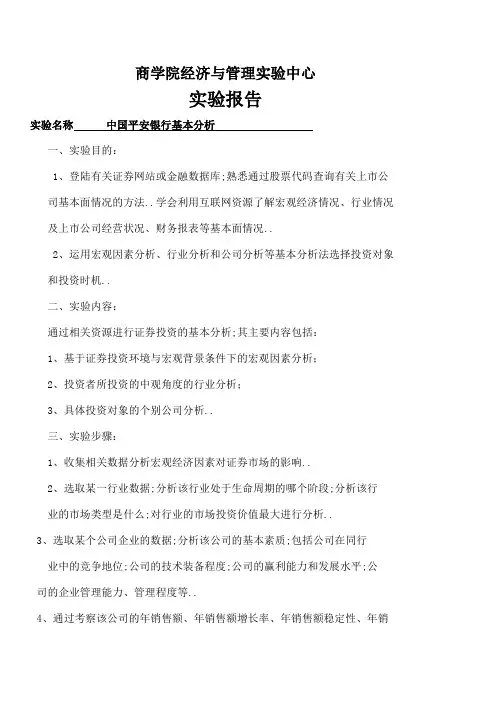 商学院经济与管理实验中心

实验报告

实验名称 中国平安银行基本分析

一、实验目的：

1、登陆有关证券网站或金融数据库;熟悉通过股票代码查询有关上市公司基本面情况的方法..学会利用互联网资源了解宏观经济情况、行业情况及上市公司经营状况、财务报表等基本面情况..

2、运用宏观因素分析、行业分析和公司分析等基本分析法选择投资对象和投资时机..

二、实验内容：

通过相关资源进行证券投资的基本分析;其主要内容包括：

1、基于证券投资环境与宏观背景条件下的宏观因素分析；

2、投资者所投资的中观角度的行业分析；

3、具体投资对象的个别公司分析..

三、实验步骤：

1、收集相关数据分析宏观经济因素对证券市场的影响..

2、选取某一行业数据;分析该行业处于生命周期的哪个阶段;分析该行业的市场类型是什么;对行业的市场投资价值最大进行分析..

3、选取某个公司企业的数据;分析该公司的基本素质;包括公司在同行业中的竞争地位;公司的技术装备程度;公司的赢利能力和发展水平;公司的企业管理能力、管理程度等..

4、通过考察该公司的年销售额、年销售额增长率、年销售额稳定性、年销